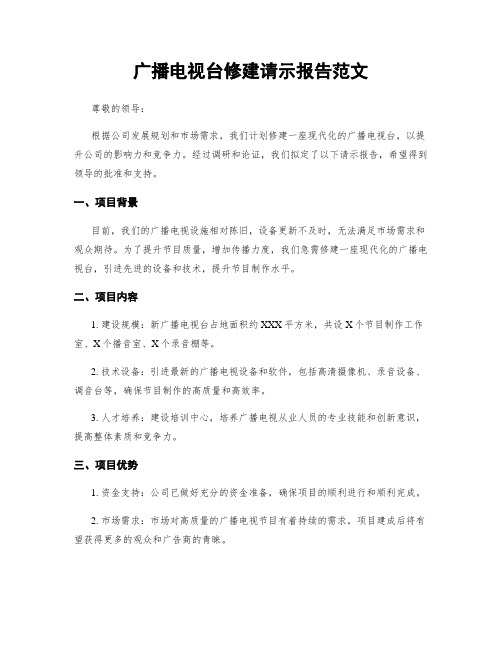 广播电视台修建请示报告范文

尊敬的领导：

根据公司发展规划和市场需求，我们计划修建一座现代化的广播电视台，以提升公司的影响力和竞争力。经过调研和论证，我们拟定了以下请示报告，希望得到领导的批准和支持。

一、项目背景

目前，我们的广播电视设施相对陈旧，设备更新不及时，无法满足市场需求和观众期待。为了提升节目质量，增加传播力度，我们急需修建一座现代化的广播电视台，引进先进的设备和技术，提升节目制作水平。

二、项目内容

1. 建设规模：新广播电视台占地面积约 XXX 平方米，共设 X 个节目制作工作室、X 个播音室、X 个录音棚等。

2. 技术设备：引进最新的广播电视设备和软件，包括高清摄像机、录音设备、调音台等，确保节目制作的高质量和高效率。

3. 人才培养：建设培训中心，培养广播电视从业人员的专业技能和创新意识，提高整体素质和竞争力。

三、项目优势

1. 资金支持：公司已做好充分的资金准备，确保项目的顺利进行和顺利完成。

2. 市场需求：市场对高质量的广播电视节目有着持续的需求，项目建成后将有望获得更多的观众和广告商的青睐。